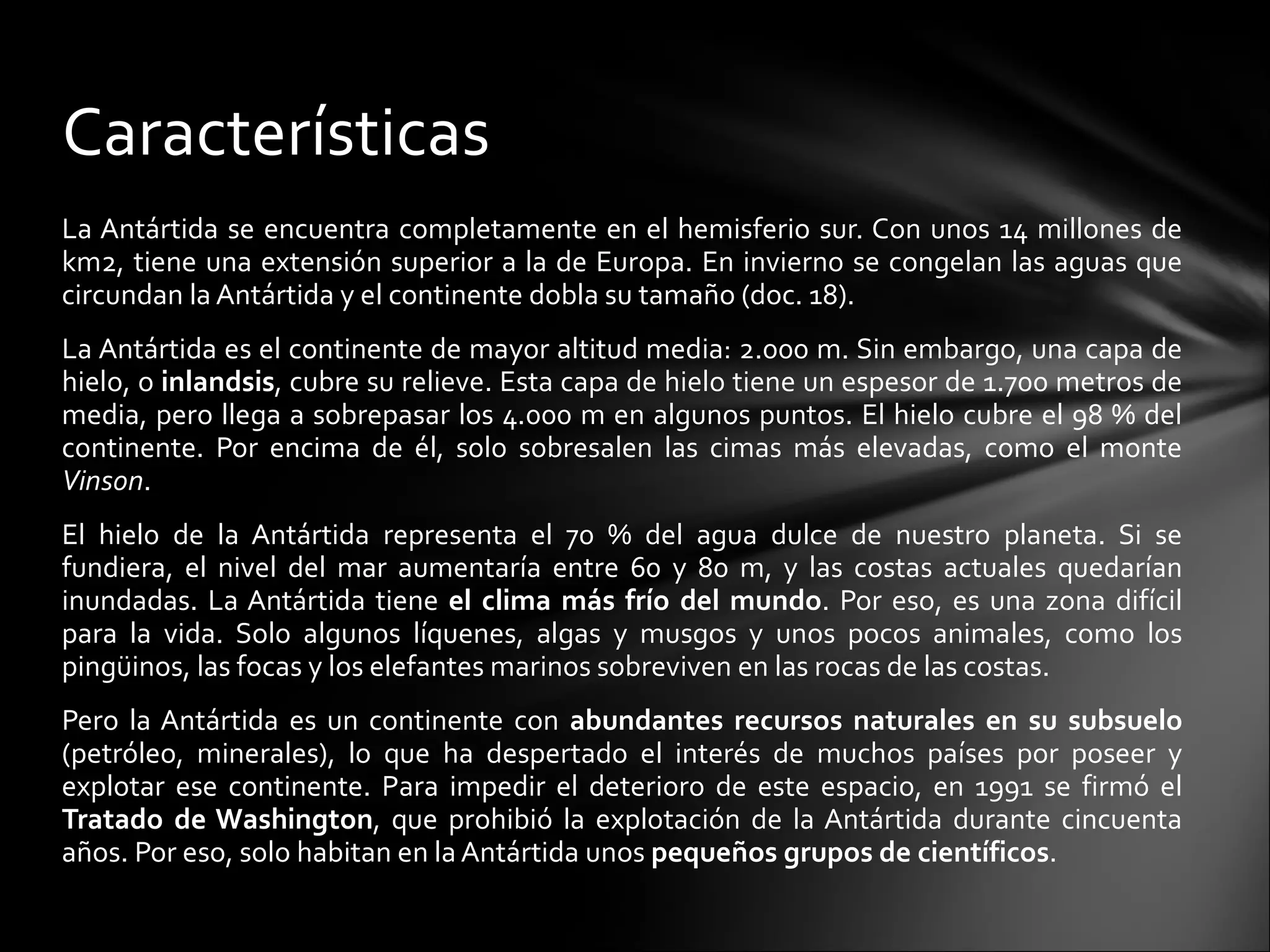 Características

La Antártida se encuentra completamente en el hemisferio sur. Con unos 14 millones de km2, tiene una extensión superior a la de Europa. En invierno se congelan las aguas que circundan la Antártida y el continente dobla su tamaño (doc. 18).

La Antártida es el continente de mayor altitud media: 2.000 m. Sin embargo, una capa de hielo, o inlandsis, cubre su relieve. Esta capa de hielo tiene un espesor de 1.700 metros de media, pero llega a sobrepasar los 4.000 m en algunos puntos. El hielo cubre el 98 % del continente. Por encima de él, solo sobresalen las cimas más elevadas, como el monte Vinson.

El hielo de la Antártida representa el 70 % del agua dulce de nuestro planeta. Si se fundiera, el nivel del mar aumentaría entre 60 y 80 m, y las costas actuales quedarían inundadas. La Antártida tiene el clima más frío del mundo. Por eso, es una zona difícil para la vida. Solo algunos líquenes, algas y musgos y unos pocos animales, como los pingüinos, las focas y los elefantes marinos sobreviven en las rocas de las costas.

Pero la Antártida es un continente con abundantes recursos naturales en su subsuelo (petróleo, minerales), lo que ha despertado el interés de muchos países por poseer y explotar ese continente. Para impedir el deterioro de este espacio, en 1991 se firmó el Tratado de Washington, que prohibió la explotación de la Antártida durante cincuenta años. Por eso, solo habitan en la Antártida unos pequeños grupos de científicos.